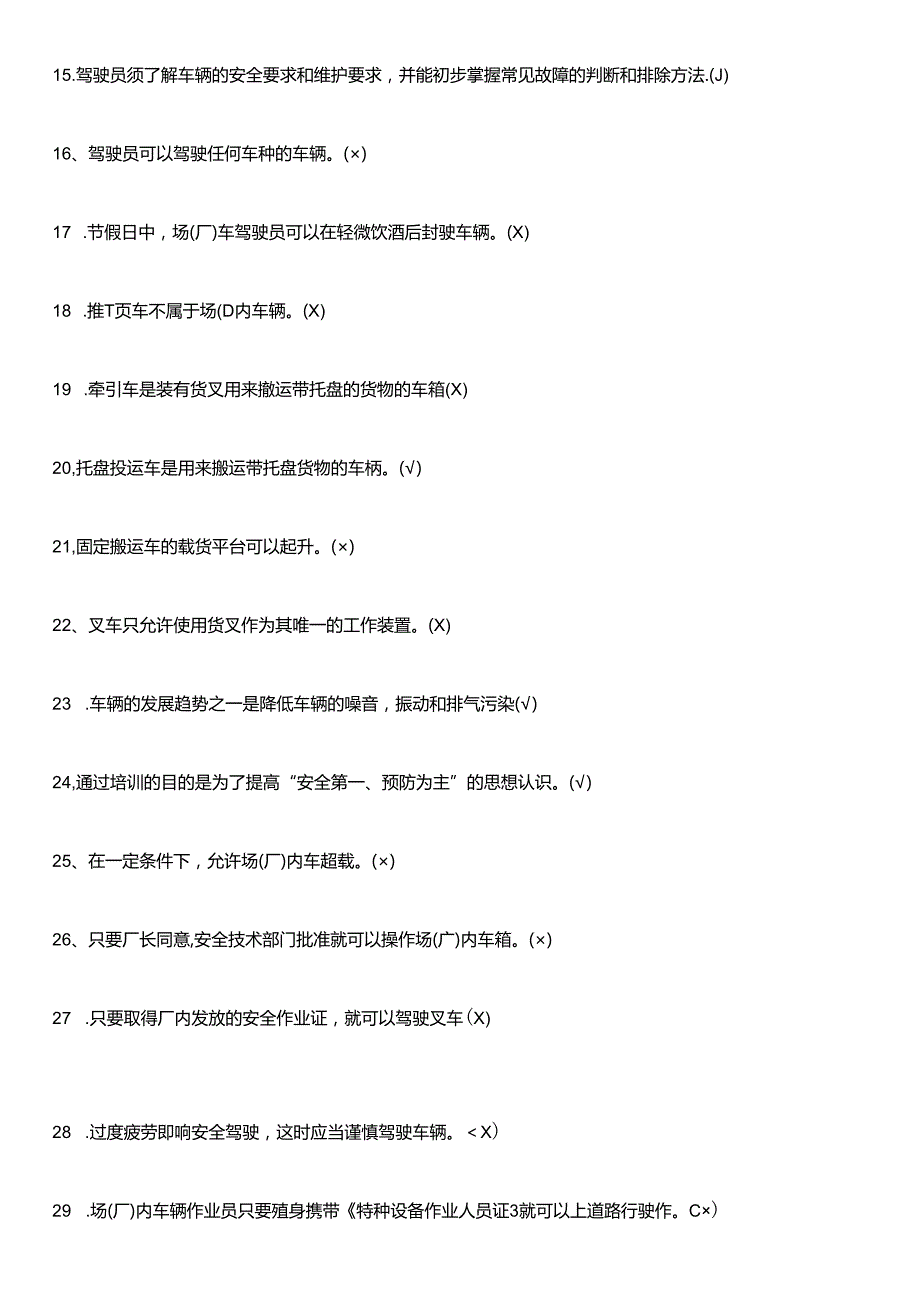 15.驾驶员须了解车辆的安全要求和维护要求，并能初步掌握常见故障的判断和排除方法.(J)

16、驾驶员可以驾驶任何车种的车辆。(×)

17 .节假日中，场(厂)车驾驶员可以在轻微饮酒后封驶车辆。(X)

18 .推T页车不属于场(D内车辆。(X)

19 .牵引车是装有货叉用来搬运带托盘的货物的车箱(X)

20,托盘投运车是用来搬运带托盘货物的车柄。(√)

21,固定搬运车的载货平台可以起升。(×)

22、叉车只允许使用货叉作为其唯一的工作装置。(X)

23 .车辆的发展趋势之一是降低车辆的噪音，振动和排气污染(√)

24,通过培训的目的是为了提高“安全第一、预防为主”的思想认识。(√)

25、在一定条件下，允许场(厂)内车超载。(×)

26、只要厂长同意,安全技术部门批准就可以操作场(广)内车箱。(×)

27 .只要取得厂内发放的安全作业证，就可以驾驶叉车(X)

28 .过度疲劳即响安全驾驶，这时应当谨慎驾驶车辆。<X)

29 .场(厂)内车辆作业员只要殖身携带《特种设备作业人员证3就可以上道路行驶作。C×)